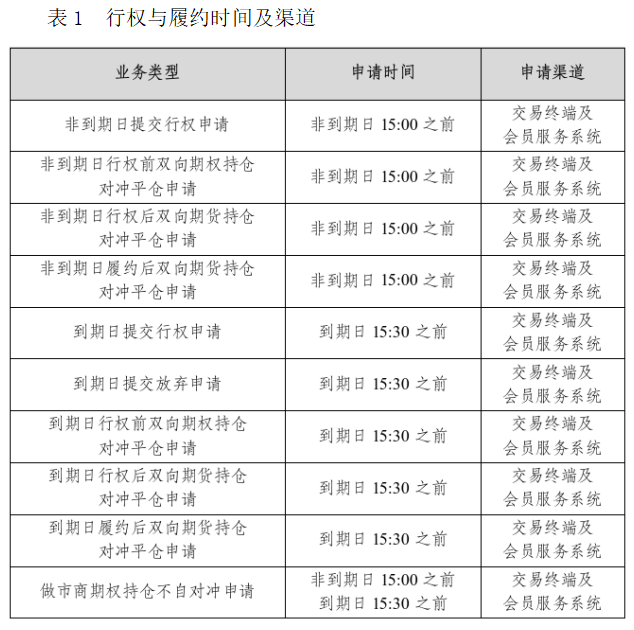 表1 行权与履约时间及渠道

| 业务类型 | 申请时间 | 申请渠道 |
|---|---|---|
| 非到期日提交行权申请 | 非到期日15:00之前 | 交易终端及会员服务系统 |
| 非到期日行权前双向期权持仓对冲平仓申请 | 非到期日15:00之前 | 交易终端及会员服务系统 |
| 非到期日行权后双向期货持仓对冲平仓申请 | 非到期日15:00之前 | 交易终端及会员服务系统 |
| 非到期日履约后双向期货持仓对冲平仓申请 | 非到期日15:00之前 | 交易终端及会员服务系统 |
| 到期日提交行权申请 | 到期日15:30之前 | 交易终端及会员服务系统 |
| 到期日提交放弃申请 | 到期日15:30之前 | 交易终端及会员服务系统 |
| 到期日行权前双向期权持仓对冲平仓申请 | 到期日15:30之前 | 交易终端及会员服务系统 |
| 到期日行权后双向期货持仓对冲平仓申请 | 到期日15:30之前 | 交易终端及会员服务系统 |
| 到期日履约后双向期货持仓对冲平仓申请 | 到期日15:30之前 | 交易终端及会员服务系统 |
| 做市商期权持仓不自对冲申请 | 非到期日15:00之前 到期日15:30之前 | 交易终端及会员服务系统 |